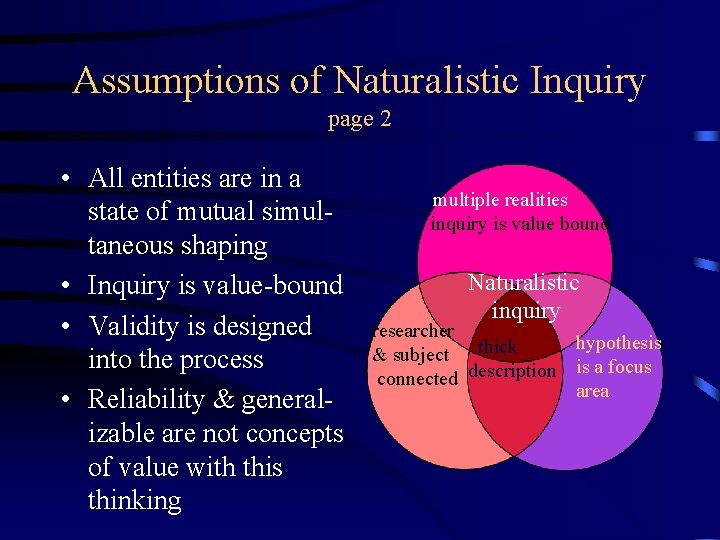 Assumptions of Naturalistic Inquiry
page 2

• All entities are in a state of mutual simultaneous shaping
• Inquiry is value-bound
• Validity is designed into the process
• Reliability & generalizable are not concepts of value with this thinking

multiple realities
inquiry is value bound

Naturalistic inquiry

researcher & subject connected

thick description

hypothesis is a focus area